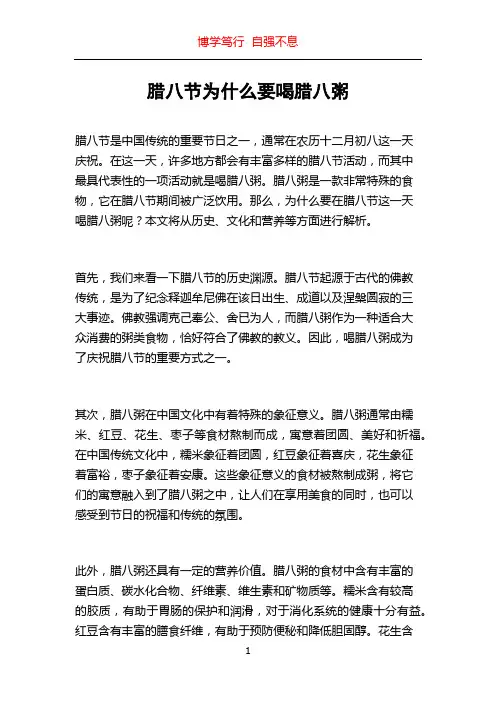 博学笃行 自强不息

腊八节为什么要喝腊八粥

腊八节是中国传统的重要节日之一，通常在农历十二月初八这一天庆祝。在这一天，许多地方都会有丰富多样的腊八节活动，而其中最具代表性的一项活动就是喝腊八粥。腊八粥是一款非常特殊的食物，它在腊八节期间被广泛饮用。那么，为什么要在腊八节这一天喝腊八粥呢？本文将从历史、文化和营养等方面进行解析。

首先，我们来看一下腊八节的历史渊源。腊八节起源于古代的佛教传统，是为了纪念释迦牟尼佛在该日出生、成道以及涅槃圆寂的三大事迹。佛教强调克己奉公、舍己为人，而腊八粥作为一种适合大众消费的粥类食物，恰好符合了佛教的教义。因此，喝腊八粥成为了庆祝腊八节的重要方式之一。

其次，腊八粥在中国文化中有着特殊的象征意义。腊八粥通常由糯米、红豆、花生、枣子等食材熬制而成，寓意着团圆、美好和祈福。在中国传统文化中，糯米象征着团圆，红豆象征着喜庆，花生象征着富裕，枣子象征着安康。这些象征意义的食材被熬制成粥，将它们的寓意融入到了腊八粥之中，让人们在享用美食的同时，也可以感受到节日的祝福和传统的氛围。

此外，腊八粥还具有一定的营养价值。腊八粥的食材中含有丰富的蛋白质、碳水化合物、纤维素、维生素和矿物质等。糯米含有较高的胶质，有助于胃肠的保护和润滑，对于消化系统的健康十分有益。红豆含有丰富的膳食纤维，有助于预防便秘和降低胆固醇。花生含

1